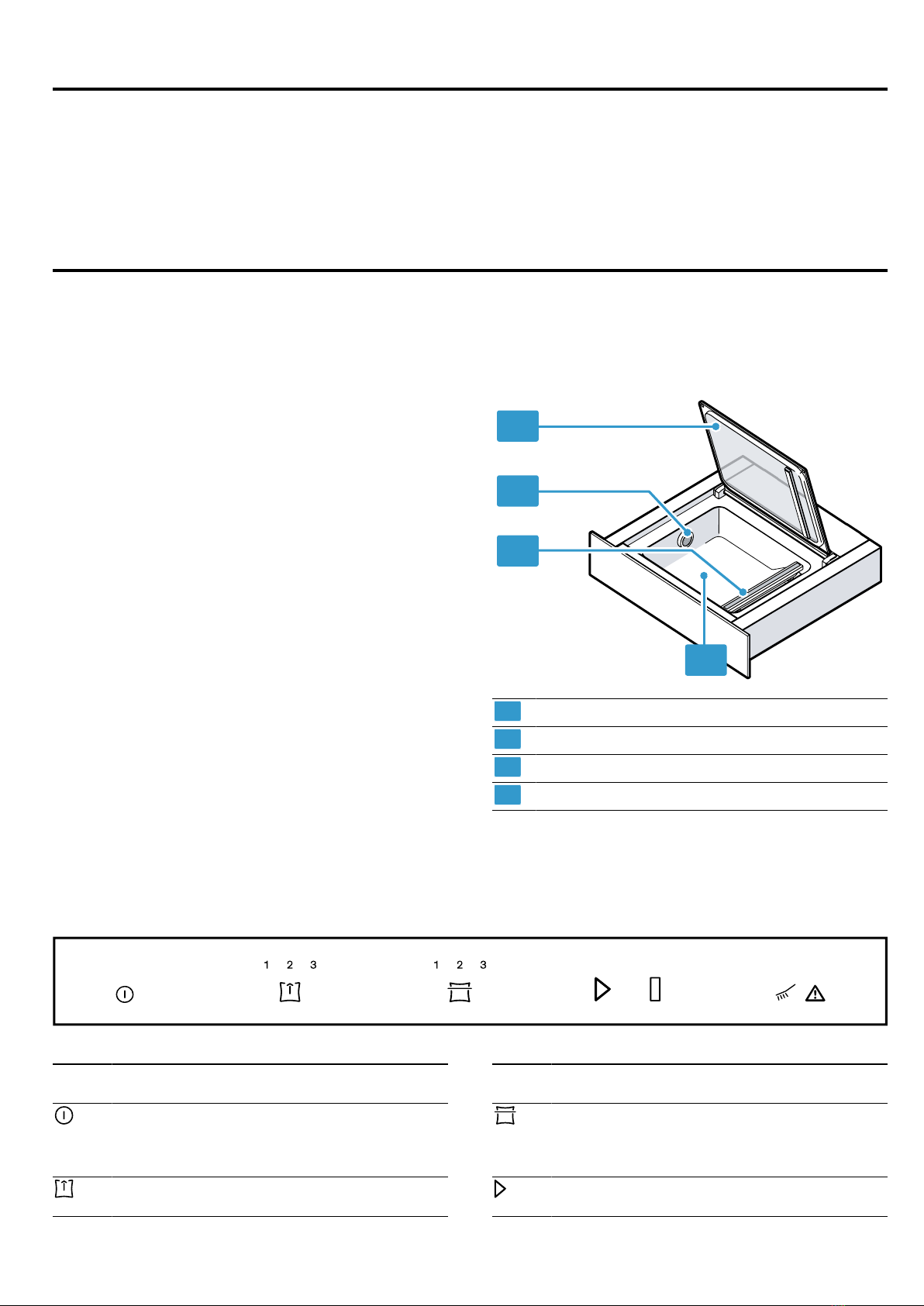 1 2 3

1 2 3